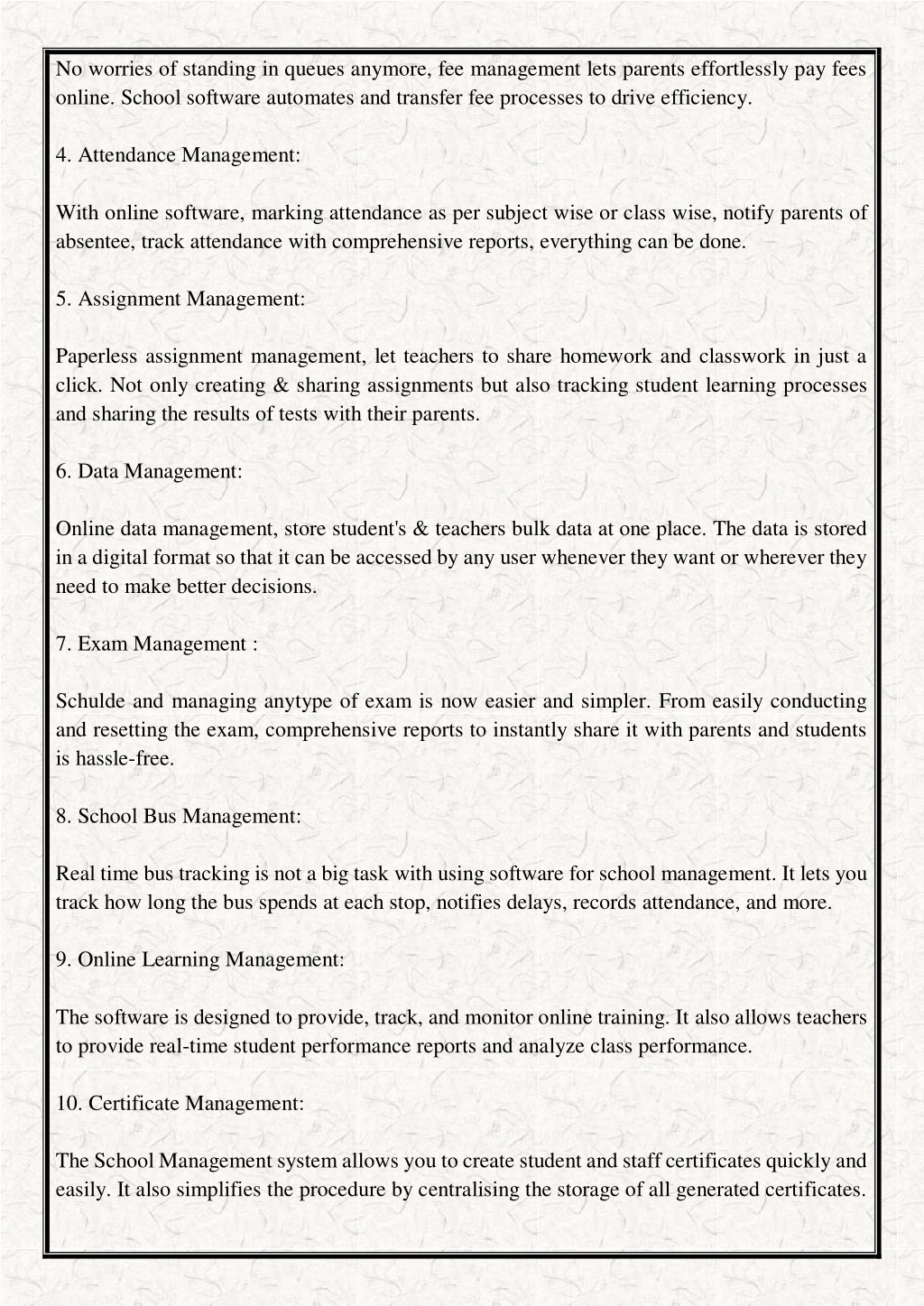 No worries of standing in queues anymore, fee management lets parents effortlessly pay fees online. School software automates and transfer fee processes to drive efficiency.

4. Attendance Management:

With online software, marking attendance as per subject wise or class wise, notify parents of absentee, track attendance with comprehensive reports, everything can be done.

5. Assignment Management:

Paperless assignment management, let teachers to share homework and classwork in just a click. Not only creating & sharing assignments but also tracking student learning processes and sharing the results of tests with their parents.

6. Data Management:

Online data management, store student's & teachers bulk data at one place. The data is stored in a digital format so that it can be accessed by any user whenever they want or wherever they need to make better decisions.

7. Exam Management :

Schulde and managing anytype of exam is now easier and simpler. From easily conducting and resetting the exam, comprehensive reports to instantly share it with parents and students is hassle-free.

8. School Bus Management:

Real time bus tracking is not a big task with using software for school management. It lets you track how long the bus spends at each stop, notifies delays, records attendance, and more.

9. Online Learning Management:

The software is designed to provide, track, and monitor online training. It also allows teachers to provide real-time student performance reports and analyze class performance.

10. Certificate Management:

The School Management system allows you to create student and staff certificates quickly and easily. It also simplifies the procedure by centralising the storage of all generated certificates.